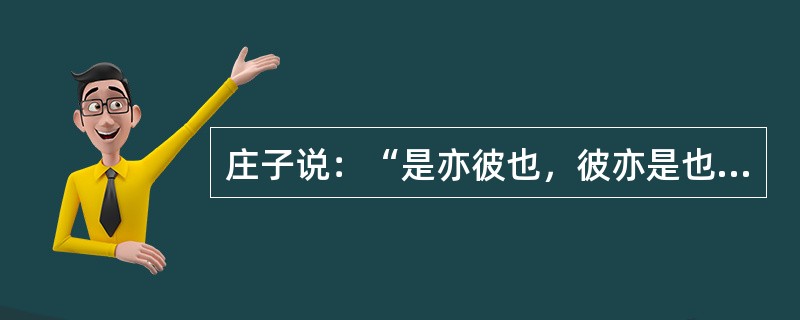 庄子说：“是亦彼也，彼亦是也...